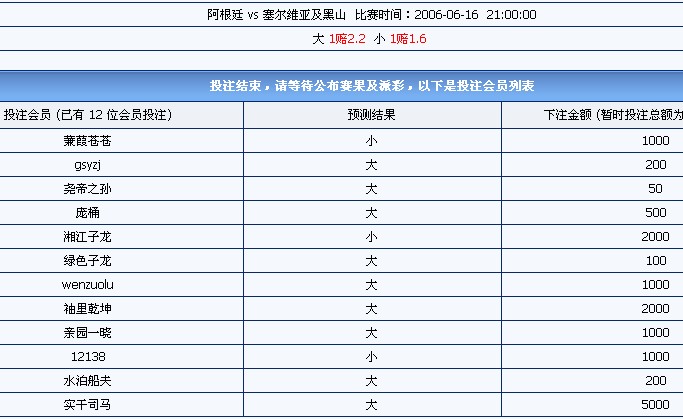 阿根廷 vs 塞尔维亚及黑山 比赛时间：2006-06-16 21:00:00

大 1赔2.2 小 1赔1.6

投注结束，请等待公布赛果及派彩，以下是投注会员列表

| 投注会员 (已有 12 位会员投注) | 预测结果 | 下注金额 (暂时投注总额为 |
|---|---|---|
| 蒹葭苍苍 | 小 | 1000 |
| gsyzj | 大 | 200 |
| 尧帝之孙 | 大 | 50 |
| 庞桶 | 大 | 500 |
| 湘江子龙 | 小 | 2000 |
| 绿色子龙 | 大 | 100 |
| wenzuolu | 大 | 1000 |
| 袖里乾坤 | 大 | 2000 |
| 亲园一晓 | 大 | 1000 |
| 12138 | 小 | 1000 |
| 水泊船夫 | 大 | 200 |
| 实干司马 | 大 | 5000 |